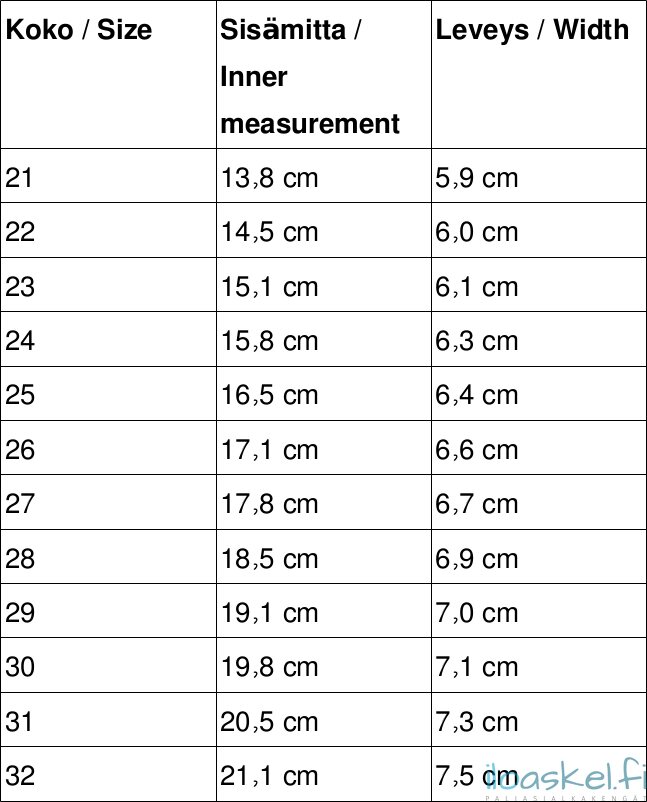 | Koko / Size | Sisämitta / Inner measurement | Leveys / Width |
|---|---|---|
| 21 | 13,8 cm | 5,9 cm |
| 22 | 14,5 cm | 6,0 cm |
| 23 | 15,1 cm | 6,1 cm |
| 24 | 15,8 cm | 6,3 cm |
| 25 | 16,5 cm | 6,4 cm |
| 26 | 17,1 cm | 6,6 cm |
| 27 | 17,8 cm | 6,7 cm |
| 28 | 18,5 cm | 6,9 cm |
| 29 | 19,1 cm | 7,0 cm |
| 30 | 19,8 cm | 7,1 cm |
| 31 | 20,5 cm | 7,3 cm |
| 32 | 21,1 cm | 7,5 cm |

iloaskel.fi
PALJASJALKAKENGÄT